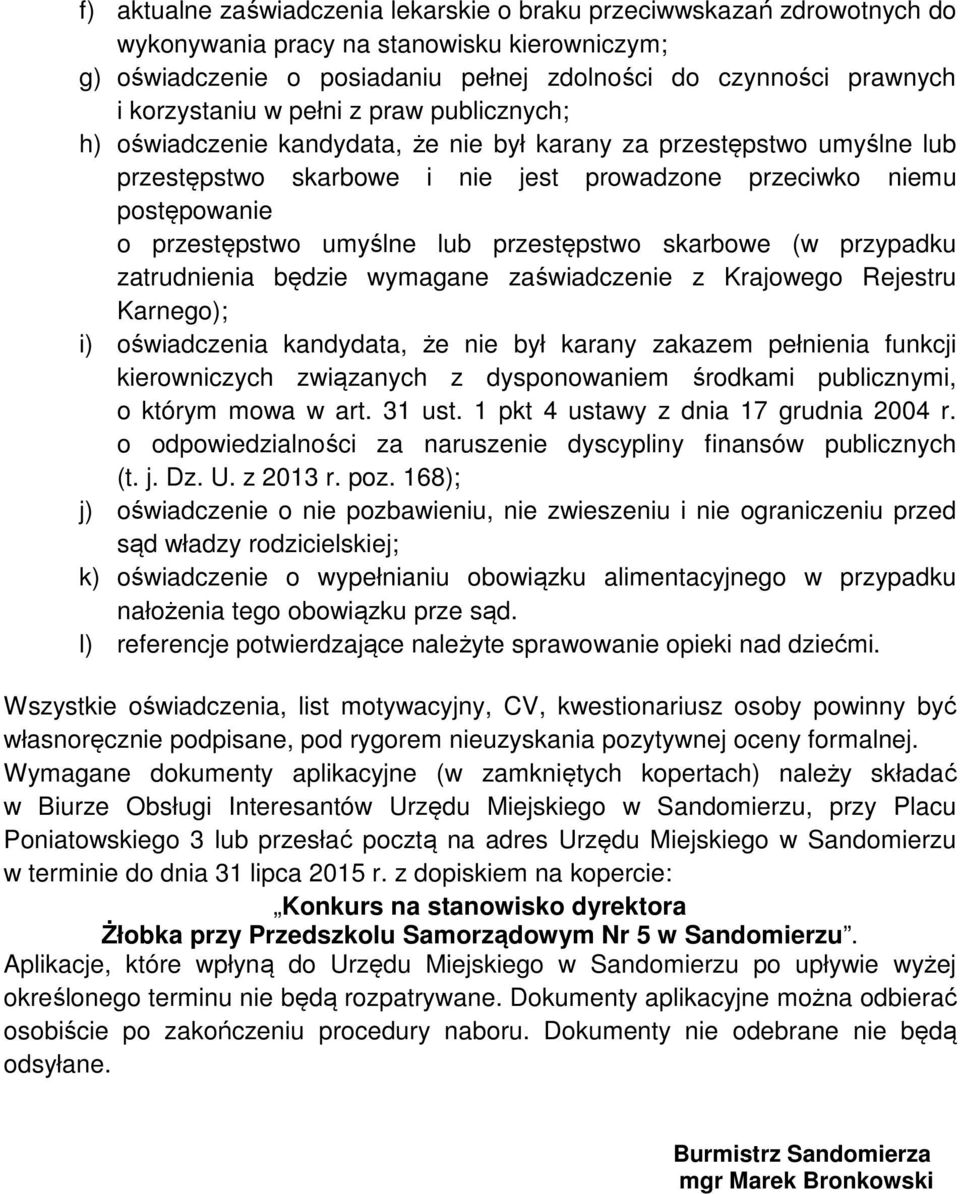 f) aktualne zaświadczenia lekarskie o braku przeciwwskazań zdrowotnych do wykonywania pracy na stanowisku kierowniczym;
g) oświadczenie o posiadaniu pełnej zdolności do czynności prawnych i korzystaniu w pełni z praw publicznych;
h) oświadczenie kandydata, że nie był karany za przestępstwo umyślne lub przestępstwo skarbowe i nie jest prowadzone przeciwko niemu postępowanie
o przestępstwo umyślne lub przestępstwo skarbowe (w przypadku zatrudnienia będzie wymagane zaświadczenie z Krajowego Rejestru Karnego);
i) oświadczenia kandydata, że nie był karany zakazem pełnienia funkcji kierowniczych związanych z dysponowaniem środkami publicznymi, o którym mowa w art. 31 ust. 1 pkt 4 ustawy z dnia 17 grudnia 2004 r. o odpowiedzialności za naruszenie dyscypliny finansów publicznych (t. j. Dz. U. z 2013 r. poz. 168);
j) oświadczenie o nie pozbawieniu, nie zwieszeniu i nie ograniczeniu przed sąd władzy rodzicielskiej;
k) oświadczenie o wypełnianiu obowiązku alimentacyjnego w przypadku nałożenia tego obowiązku prze sąd.
l) referencje potwierdzające należyte sprawowanie opieki nad dziećmi.

Wszystkie oświadczenia, list motywacyjny, CV, kwestionariusz osoby powinny być własnoręcznie podpisane, pod rygorem nieuzyskania pozytywnej oceny formalnej.
Wymagane dokumenty aplikacyjne (w zamkniętych kopertach) należy składać w Biurze Obsługi Interesantów Urzędu Miejskiego w Sandomierzu, przy Placu Poniatowskiego 3 lub przesłać pocztą na adres Urzędu Miejskiego w Sandomierzu w terminie do dnia 31 lipca 2015 r. z dopiskiem na kopercie:
„Konkurs na stanowisko dyrektora
Żłobka przy Przedszkolu Samorządowym Nr 5 w Sandomierzu”.
Aplikacje, które wpłyną do Urzędu Miejskiego w Sandomierzu po upływie wyżej określonego terminu nie będą rozpatrywane. Dokumenty aplikacyjne można odbierać osobiście po zakończeniu procedury naboru. Dokumenty nie odebrane nie będą odsyłane.

Burmistrz Sandomierza
mgr Marek Bronkowski